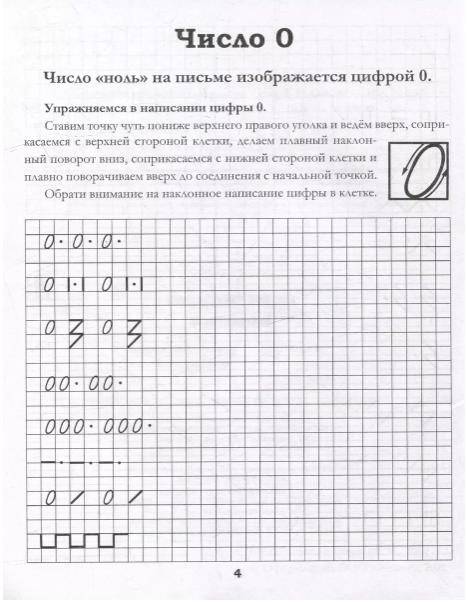 Число 0

Число «ноль» на письме изображается цифрой 0.

Упражняемся в написании цифры 0.

Ставим точку чуть пониже верхнего правого уголка и ведём вверх, соприкасаемся с верхней стороной клетки, делаем плавный наклонный поворот вниз, соприкасаемся с нижней стороной клетки и плавно поворачиваем вверх до соединения с начальной точкой.

Обрати внимание на наклонное написание цифры в клетке.

0 · 0 · 0 ·

0 0

0 0

00 · 00 ·

000 · 000 ·

0 0

4